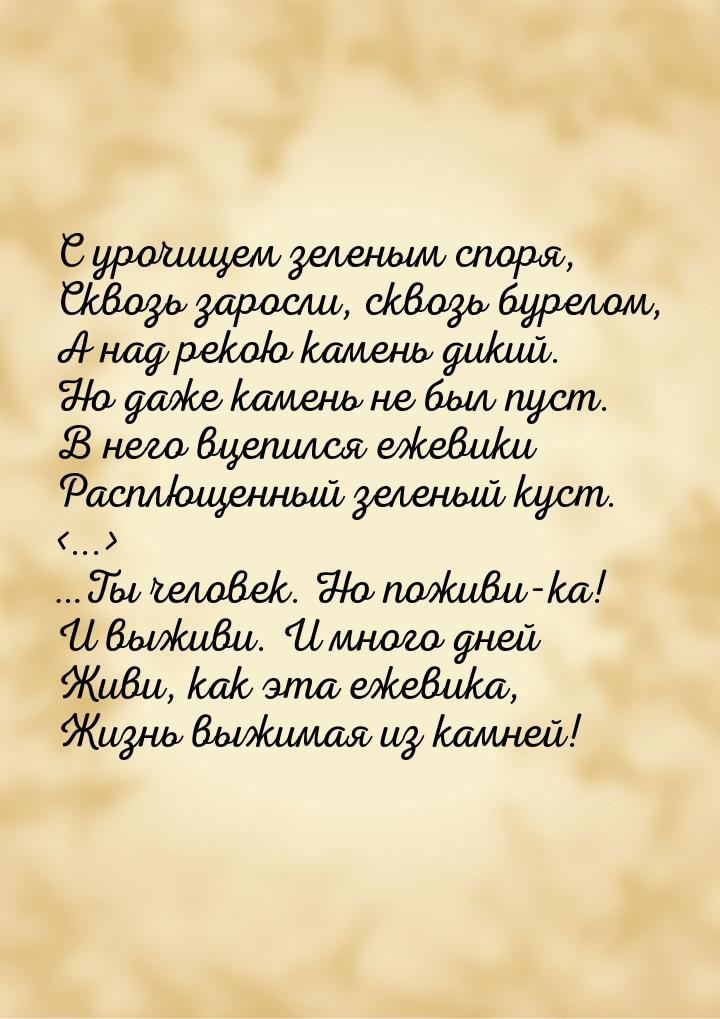 С урочищем зеленым споря,
Сквозь заросли, сквозь бурелом,
А над рекою камень дикий.
Но даже камень не был пуст.
В него вцепился ежевики
Расплющенный зеленый куст.
<…>
…Ты человек. Но поживи-ка!
И выживи. И много дней
Живи, как эта ежевика,
Жизнь выжимая из камней!